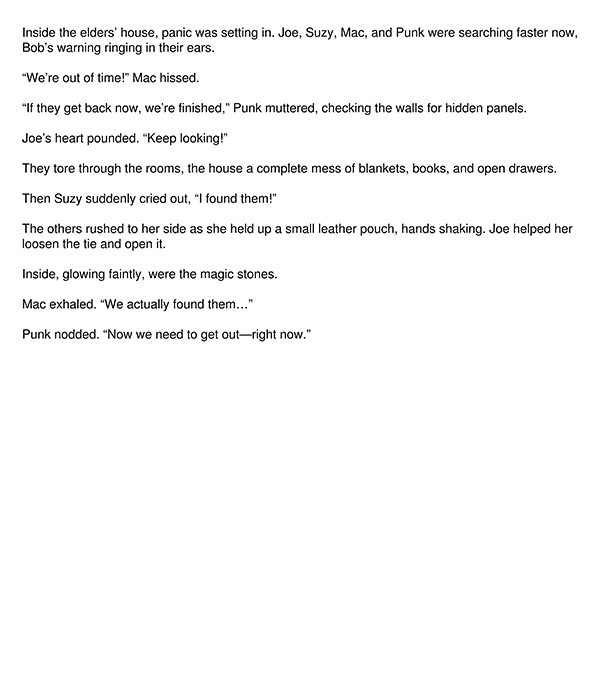 Inside the elders' house, panic was setting in. Joe, Suzy, Mac, and Punk were searching faster now, Bob's warning ringing in their ears.

"We're out of time!" Mac hissed.

"If they get back now, we're finished," Punk muttered, checking the walls for hidden panels.

Joe's heart pounded. "Keep looking!"

They tore through the rooms, the house a complete mess of blankets, books, and open drawers.

Then Suzy suddenly cried out, "I found them!"

The others rushed to her side as she held up a small leather pouch, hands shaking. Joe helped her loosen the tie and open it.

Inside, glowing faintly, were the magic stones.

Mac exhaled. "We actually found them…"

Punk nodded. "Now we need to get out—right now."